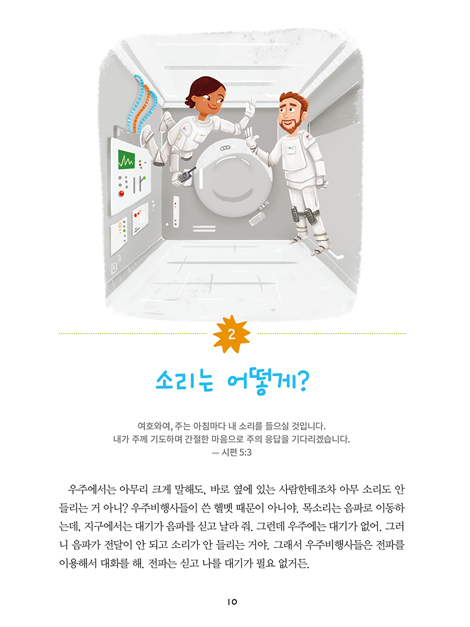 2

소리는 어떻게?

여호와여, 주는 아침마다 내 소리를 들으실 것입니다. 내가 주께 기도하며 간절한 마음으로 주의 응답을 기다리겠습니다.
— 시편 5:3

우주에서는 아무리 크게 말해도, 바로 옆에 있는 사람한테조차 아무 소리도 안 들리는 거 아니? 우주비행사들이 쓴 헬멧 때문이 아니야. 목소리는 음파로 이동하는데, 지구에서는 대기가 음파를 싣고 날라 줘. 그런데 우주에는 대기가 없어. 그러니 음파가 전달이 안 되고 소리가 안 들리는 거야. 그래서 우주비행사들은 전파를 이용해서 대화를 해. 전파는 싣고 나를 대기가 필요 없거든.

10